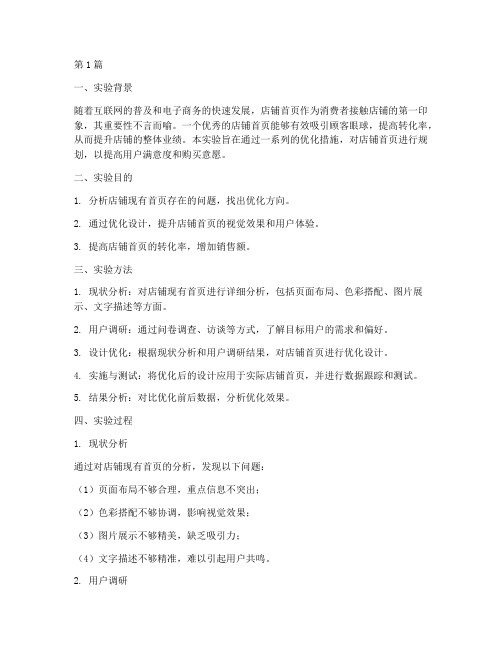 第1篇

一、实验背景

随着互联网的普及和电子商务的快速发展，店铺首页作为消费者接触店铺的第一印象，其重要性不言而喻。一个优秀的店铺首页能够有效吸引顾客眼球，提高转化率，从而提升店铺的整体业绩。本实验旨在通过一系列的优化措施，对店铺首页进行规划，以提高用户满意度和购买意愿。

二、实验目的

1. 分析店铺现有首页存在的问题，找出优化方向。

2. 通过优化设计，提升店铺首页的视觉效果和用户体验。

3. 提高店铺首页的转化率，增加销售额。

三、实验方法

1. 现状分析：对店铺现有首页进行详细分析，包括页面布局、色彩搭配、图片展示、文字描述等方面。

2. 用户调研：通过问卷调查、访谈等方式，了解目标用户的需求和偏好。

3. 设计优化：根据现状分析和用户调研结果，对店铺首页进行优化设计。

4. 实施与测试：将优化后的设计应用于实际店铺首页，并进行数据跟踪和测试。

5. 结果分析：对比优化前后数据，分析优化效果。

四、实验过程

1. 现状分析

通过对店铺现有首页的分析，发现以下问题：

（1）页面布局不够合理，重点信息不突出；

（2）色彩搭配不够协调，影响视觉效果；

（3）图片展示不够精美，缺乏吸引力；

（4）文字描述不够精准，难以引起用户共鸣。

2. 用户调研